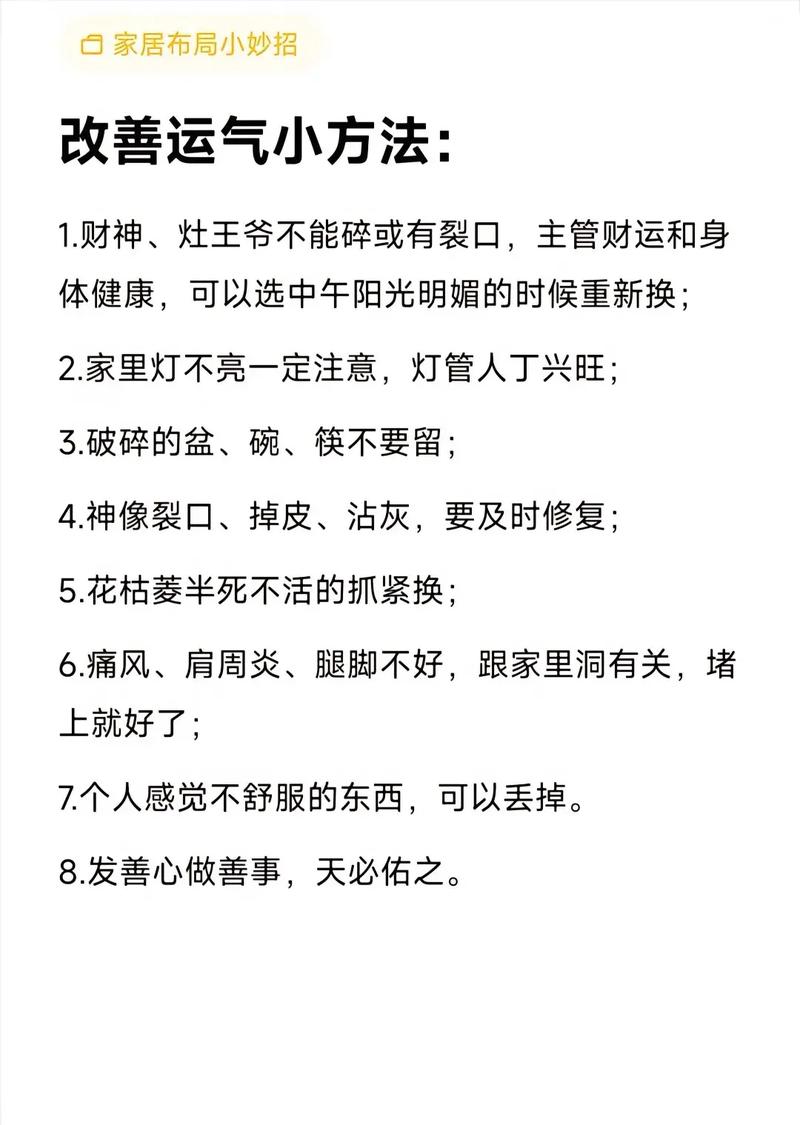 家居布局小妙招

改善运气小方法:

1.财神、灶王爷不能碎或有裂口，主管财运和身体健康，可以选中午阳光明媚的时候重新换;

2.家里灯不亮一定注意，灯管人丁兴旺;

3.破碎的盆、碗、筷不要留;

4.神像裂口、掉皮、沾灰，要及时修复;

5.花枯萎半死不活的抓紧换;

6.痛风、肩周炎、腿脚不好，跟家里洞有关，堵上就好了;

7.个人感觉不舒服的东西，可以丢掉。

8.发善心做善事，天必佑之。